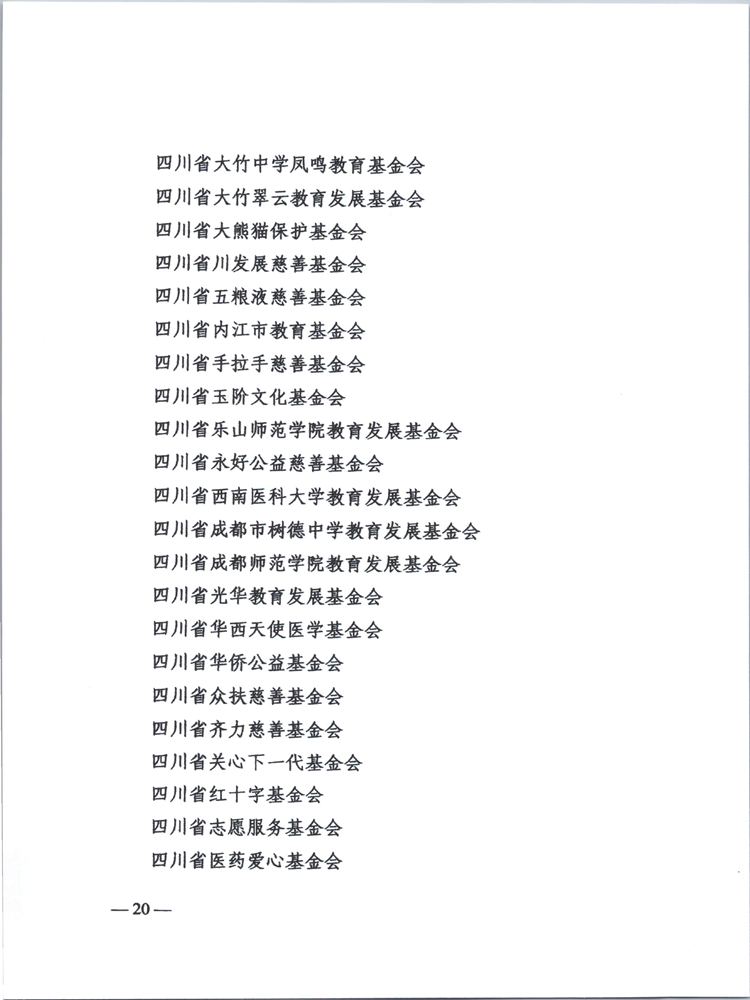 四川省大竹中学凤鸣教育基金会
四川省大竹翠云教育发展基金会
四川省大熊猫保护基金会
四川省川发展慈善基金会
四川省五粮液慈善基金会
四川省内江市教育基金会
四川省手拉手慈善基金会
四川省玉阶文化基金会
四川省乐山师范学院教育发展基金会
四川省永好公益慈善基金会
四川省西南医科大学教育发展基金会
四川省成都市树德中学教育发展基金会
四川省成都师范学院教育发展基金会
四川省光华教育发展基金会
四川省华西天使医学基金会
四川省华侨公益基金会
四川省众扶慈善基金会
四川省齐力慈善基金会
四川省关心下一代基金会
四川省红十字基金会
四川省志愿服务基金会
四川省医药爱心基金会

—20—